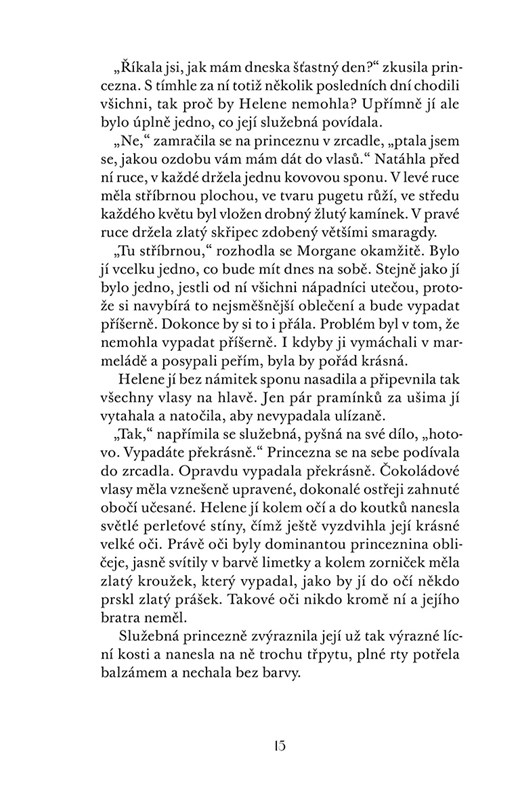 „Říkala jsi, jak mám dneska šťastný den?“ zkusila princezna. S tímhle za ní totiž několik posledních dní chodili všichni, tak proč by Helene nemohla? Upřímně jí ale bylo úplně jedno, co její služebná povídala.

„Ne,“ zamračila se na princeznu v zrcadle, „ptala jsem se, jakou ozdobu vám mám dát do vlasů.“ Natáhla před ní ruce, v každé držela jednu kovovou sponu. V levé ruce měla stříbrnou plochou, ve tvaru pugetu růží, ve středu každého květu byl vložen drobný žlutý kamínek. V pravé ruce držela zlatý skřipec zdobený většími smaragdy.

„Tu stříbrnou,“ rozhodla se Morgane okamžitě. Bylo jí vcelku jedno, co bude mít dnes na sobě. Stejně jako jí bylo jedno, jestli od ní všichni nápadníci utečou, protože si navybírá to nejsměšnější oblečení a bude vypadat příšerně. Dokonce by si to i přála. Problém byl v tom, že nemohla vypadat příšerně. I kdyby ji vymáchali v marmeládě a posypali peřím, byla by pořád krásná.

Helene jí bez námitek sponu nasadila a připevnila tak všechny vlasy na hlavě. Jen pár pramínků za ušima jí vytahala a natočila, aby nevypadala ulízaně.

„Tak,“ napřímila se služebná, pyšná na své dílo, „hotovo. Vypadáte překrásně.“ Princezna se na sebe podívala do zrcadla. Opravdu vypadala překrásně. Čokoládové vlasy měla vznešeně upravené, dokonalé ostřeji zahnuté obočí učesané. Helene jí kolem očí a do koutků nanesla světlé perleťové stíny, čímž ještě vyzdvihla její krásné velké oči. Právě oči byly dominantou princeznina obličeje, jasně svítily v barvě limetky a kolem zorniček měla zlatý kroužek, který vypadal, jako by jí do očí někdo prskl zlatý prášek. Takové oči nikdo kromě ní a jejího bratra neměl.

Služebná princezně zvýraznila její už tak výrazné lícní kosti a nanesla na ně trochu třpytu, plné rty potřela balzámem a nechala bez barvy.

15